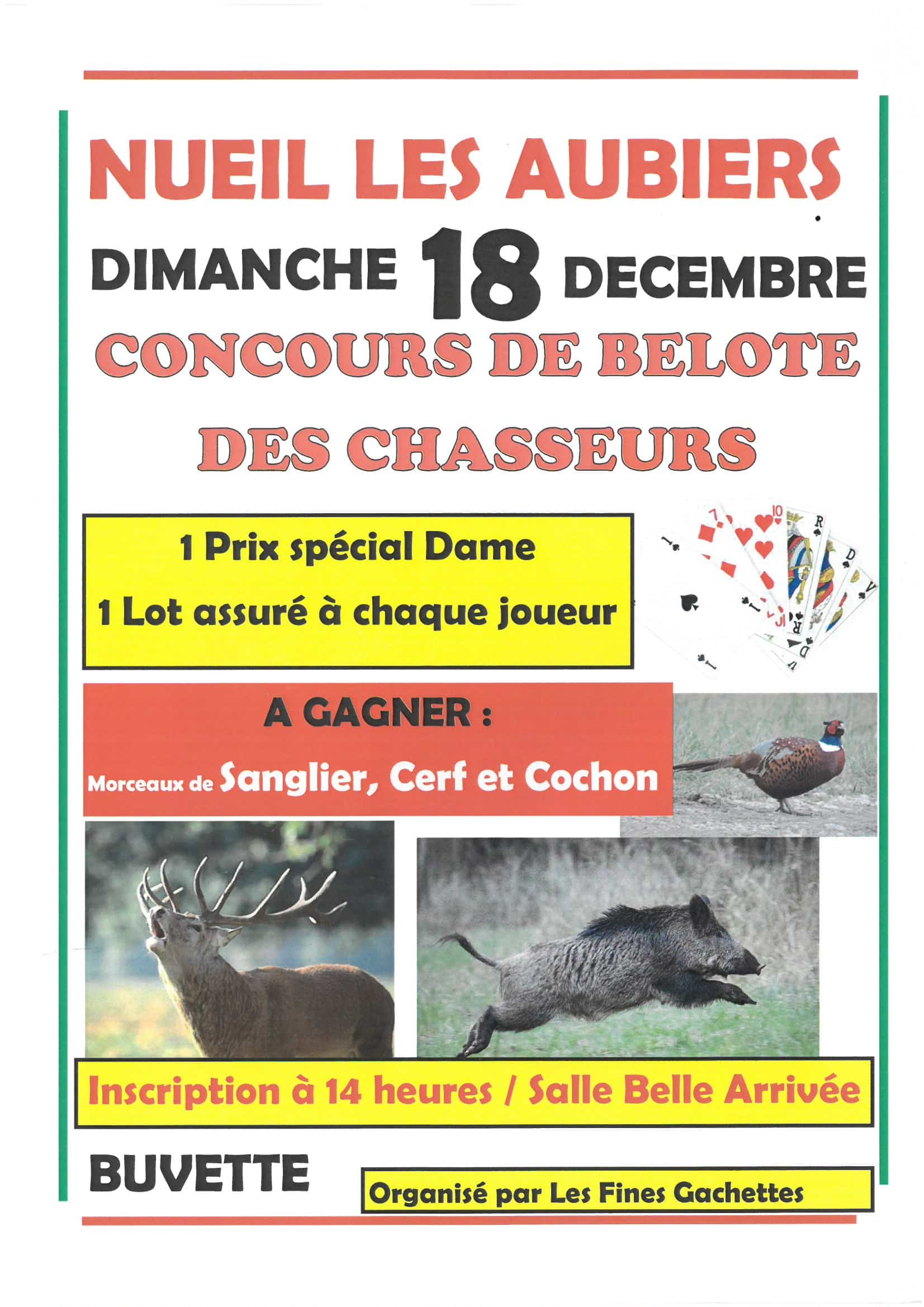 NUEIL LES AUBIERS

DIMANCHE 18 DECEMBRE

CONCOURS DE BELOTE

DES CHASSEURS

1 Prix spécial Dame

1 Lot assuré à chaque joueur

A GAGNER :

Morceaux de Sanglier, Cerf et Cochon

Inscription à 14 heures / Salle Belle Arrivée

BUVETTE

Organisé par Les Fines Gachettes